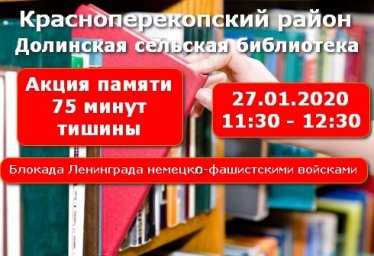 Красноперекопский район
Долинская сельская библиотека

Акция памяти
75 минут
тишины

27.01.2020
11:30 - 12:30

Блокада Ленинграда немецко-фашистскими войсками